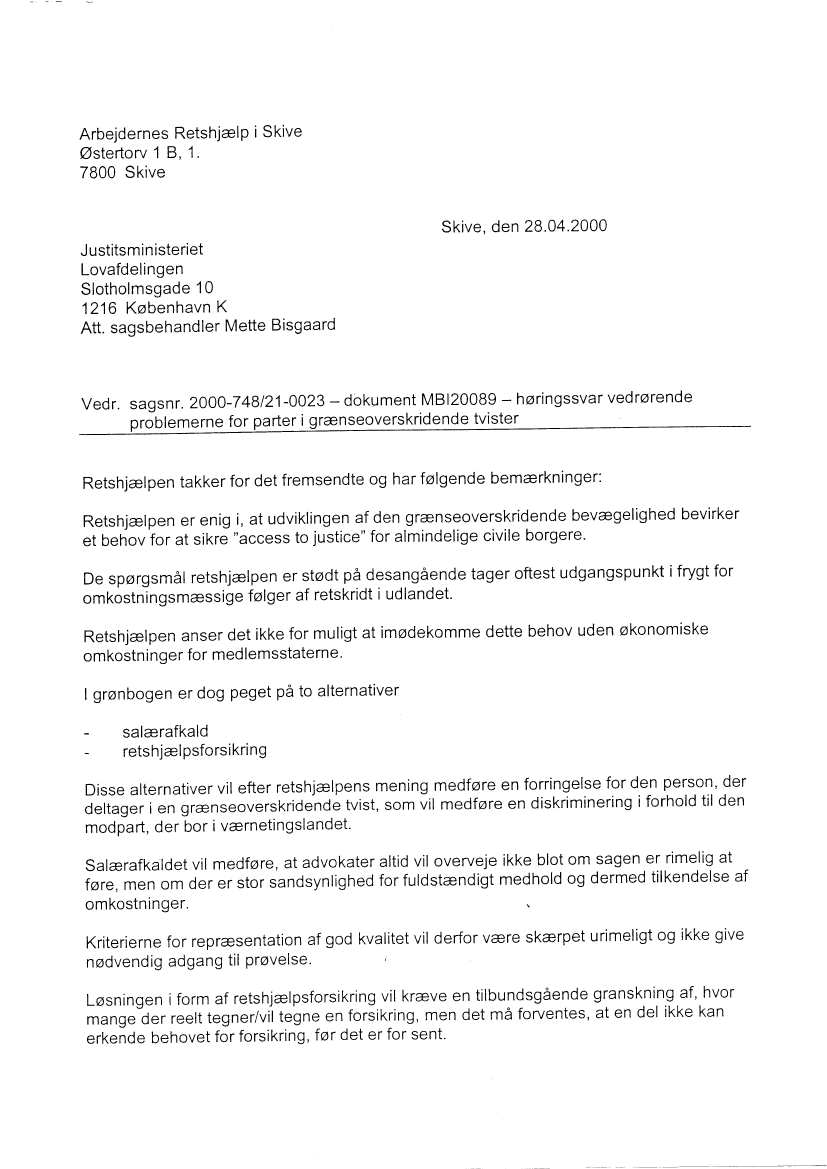 Arbejdernes Retshjælp i Skive
Østertorv 1 B, 1.
7800 Skive

Skive, den 28.04.2000

Justitsministeriet
Lovafdelingen
Slotholmsgade 10
1216 København K
Att. sagsbehandler Mette Bisgaard

Vedr. sagsnr. 2000-748/21-0023 – dokument MBI20089 – høringssvar vedrørende problemerne for parter i grænseoverskridende tvister

Retshjælpen takker for det fremsendte og har følgende bemærkninger:

Retshjælpen er enig i, at udviklingen af den grænseoverskridende bevægelighed bevirker et behov for at sikre "access to justice" for almindelige civile borgere.

De spørgsmål retshjælpen er stødt på desangående tager oftest udgangspunkt i frygt for omkostningsmæssige følger af retskridt i udlandet.

Retshjælpen anser det ikke for muligt at imødekomme dette behov uden økonomiske omkostninger for medlemsstaterne.

I grønbogen er dog peget på to alternativer

- salærafkald
- retshjælpsforsikring

Disse alternativer vil efter retshjælpens mening medføre en forringelse for den person, der deltager i en grænseoverskridende tvist, som vil medføre en diskriminering i forhold til den modpart, der bor i værnetingslandet.

Salærafkaldet vil medføre, at advokater altid vil overveje ikke blot om sagen er rimelig at føre, men om der er stor sandsynlighed for fuldstændigt medhold og dermed tilkendelse af omkostninger.

Kriterierne for repræsentation af god kvalitet vil derfor være skærpet urimeligt og ikke give nødvendig adgang til prøvelse.

Løsningen i form af retshjælpsforsikring vil kræve en tilbundsgående granskning af, hvor mange der reelt tegner/vil tegne en forsikring, men det må forventes, at en del ikke kan erkende behovet for forsikring, før det er for sent.